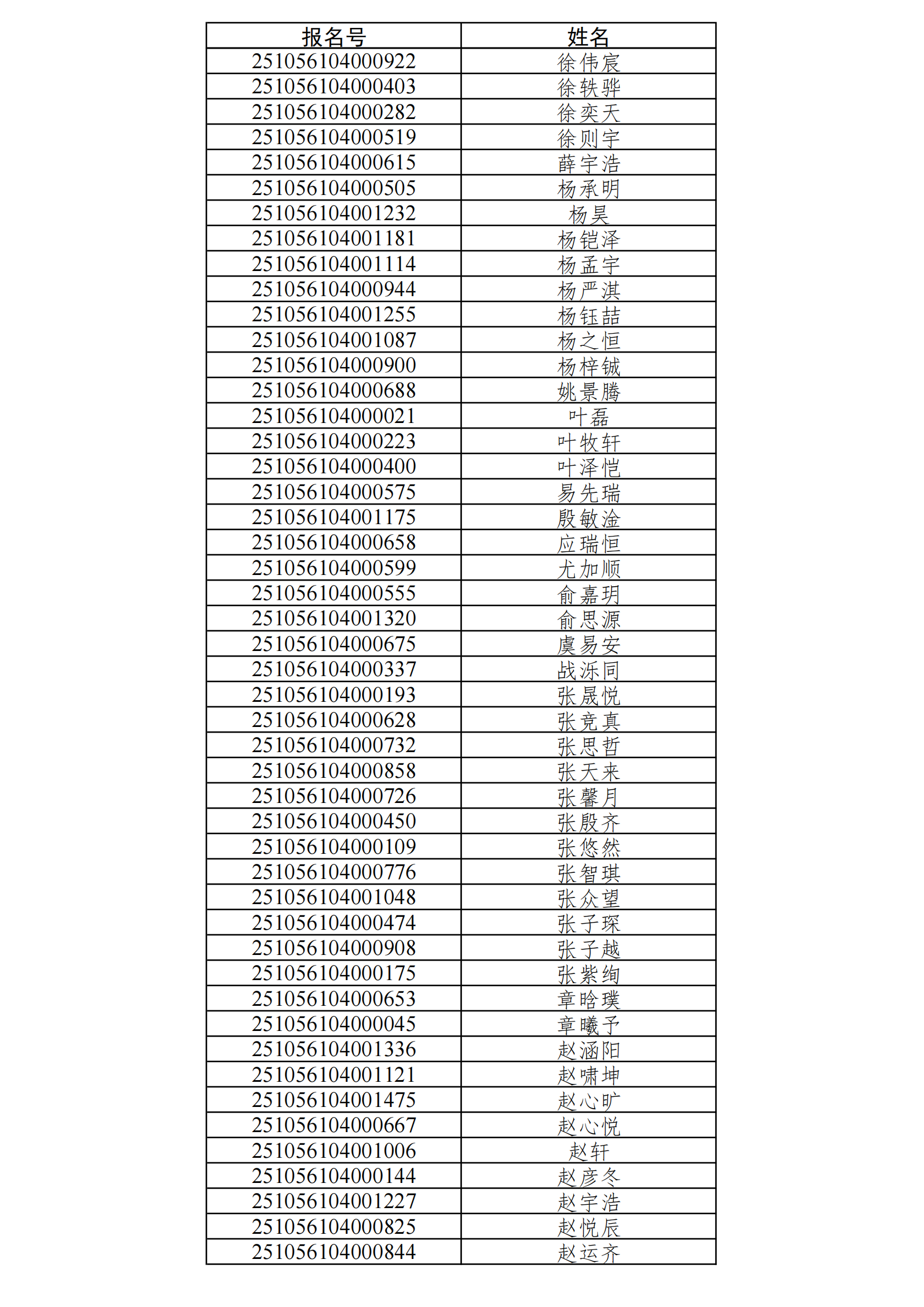 | 报名号 | 姓名 |
|---|---|
| 251056104000922 | 徐伟宸 |
| 251056104000403 | 徐轶骅 |
| 251056104000282 | 徐奕天 |
| 251056104000519 | 徐则宇 |
| 251056104000615 | 薛宇浩 |
| 251056104000505 | 杨承明 |
| 251056104001232 | 杨昊 |
| 251056104001181 | 杨铠泽 |
| 251056104001114 | 杨孟宇 |
| 251056104000944 | 杨严淇 |
| 251056104001255 | 杨钰喆 |
| 251056104001087 | 杨之恒 |
| 251056104000900 | 杨梓铖 |
| 251056104000688 | 姚景腾 |
| 251056104000021 | 叶磊 |
| 251056104000223 | 叶牧轩 |
| 251056104000400 | 叶泽恺 |
| 251056104000575 | 易先瑞 |
| 251056104001175 | 殷敏淦 |
| 251056104000658 | 应瑞恒 |
| 251056104000599 | 尤加顺 |
| 251056104000555 | 俞嘉玥 |
| 251056104001320 | 俞思源 |
| 251056104000675 | 虞易安 |
| 251056104000337 | 战泺同 |
| 251056104000193 | 张晟悦 |
| 251056104000628 | 张竞真 |
| 251056104000732 | 张思哲 |
| 251056104000858 | 张天来 |
| 251056104000726 | 张馨月 |
| 251056104000450 | 张殷齐 |
| 251056104000109 | 张悠然 |
| 251056104000776 | 张智琪 |
| 251056104001048 | 张众望 |
| 251056104000474 | 张子琛 |
| 251056104000908 | 张子越 |
| 251056104000175 | 张紫绚 |
| 251056104000653 | 章晗璞 |
| 251056104000045 | 章曦予 |
| 251056104001336 | 赵涵阳 |
| 251056104001121 | 赵啸坤 |
| 251056104001475 | 赵心旷 |
| 251056104000667 | 赵心悦 |
| 251056104001006 | 赵轩 |
| 251056104000144 | 赵彦冬 |
| 251056104001227 | 赵宇浩 |
| 251056104000825 | 赵悦辰 |
| 251056104000844 | 赵运齐 |